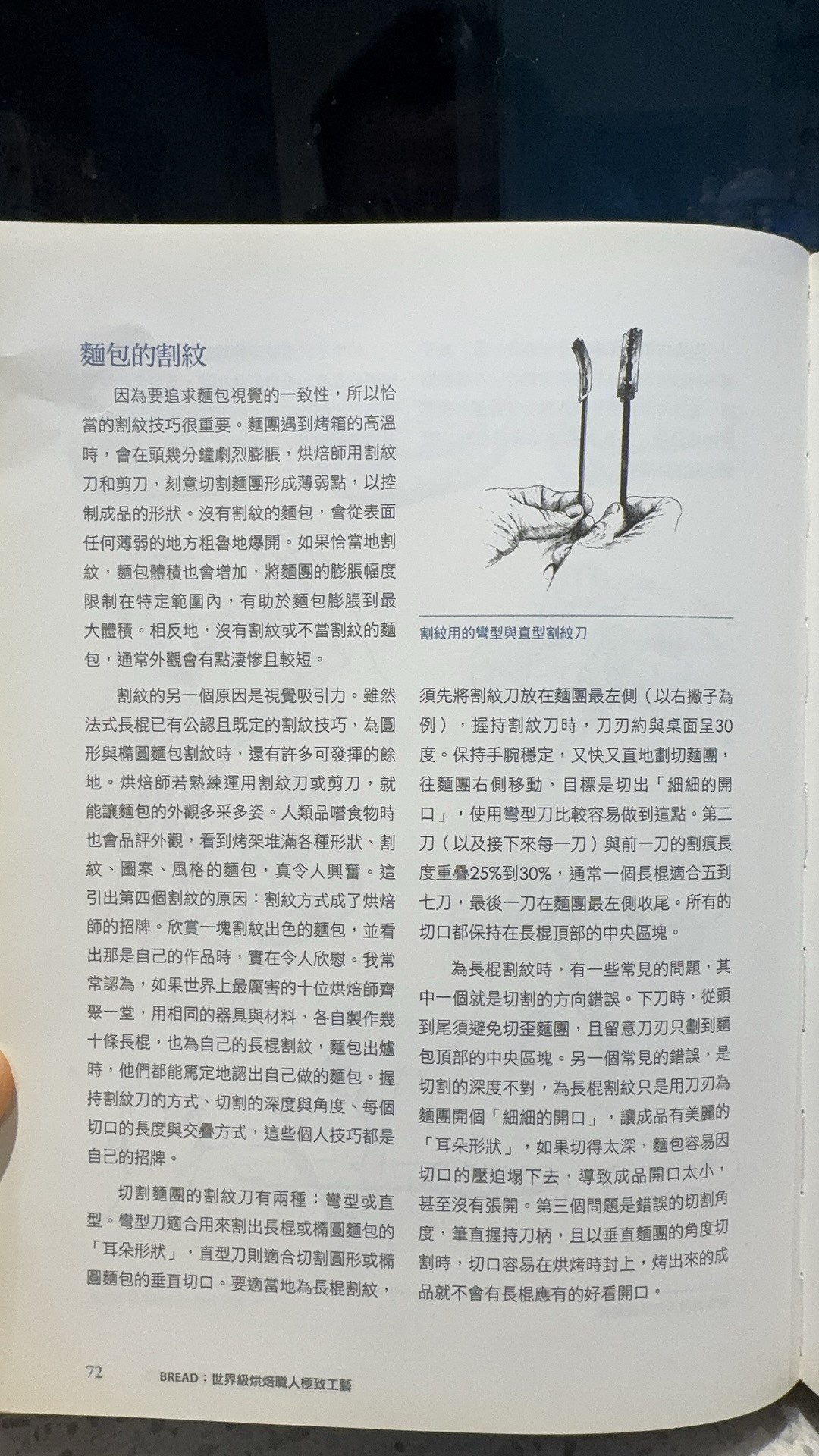 麵包的割紋

因為要追求麵包視覺的一致性，所以恰當的割紋技巧很重要。麵團遇到烤箱的高溫時，會在頭幾分鐘劇烈膨脹，烘焙師用割紋刀和剪刀，刻意切割麵團形成薄弱點，以控制成品的形狀。沒有割紋的麵包，會從表面任何薄弱的地方粗魯地爆開。如果恰當地割紋，麵包體積也會增加，將麵團的膨脹幅度限制在特定範圍內，有助於麵包膨脹到最大體積。相反地，沒有割紋或不當割紋的麵包，通常外觀會有點淒慘且較短。

割紋的另一個原因是視覺吸引力。雖然法式長棍已有公認且既定的割紋技巧，為圓形與橢圓麵包割紋時，還有許多可發揮的餘地。烘焙師若熟練運用割紋刀或剪刀，就能讓麵包的外觀多采多姿。人類品嚐食物時也會品評外觀，看到烤架堆滿各種形狀、割紋、圖案、風格的麵包，真令人興奮。這引出第四個割紋的原因：割紋方式成了烘焙師的招牌。欣賞一塊割紋出色的麵包，並看出那是自己的作品時，實在令人欣慰。我常常認為，如果世界上最厲害的十位烘焙師齊聚一堂，用相同的器具與材料，各自製作幾十條長棍，也為自己的長棍割紋，麵包出爐時，他們都能篤定地認出自己做的麵包。握持割紋刀的方式、切割的深度與角度、每個切口的長度與交疊方式，這些個人技巧都是自己的招牌。

切割麵團的割紋刀有兩種：彎型或直型。彎型刀適合用來割出長棍或橢圓麵包的「耳朵形狀」，直型刀則適合切割圓形或橢圓麵包的垂直切口。要適當地為長棍割紋，

割紋用的彎型與直型割紋刀

須先將割紋刀放在麵團最左側（以右撇子為例），握持割紋刀時，刀刃約與桌面呈30度。保持手腕穩定，又快又直地劃切麵團，往麵團右側移動，目標是切出「細細的開口」，使用彎型刀比較容易做到這點。第二刀（以及接下來每一刀）與前一刀的割痕長度重疊25%到30%，通常一個長棍適合五到七刀，最後一刀在麵團最左側收尾。所有的切口都保持在長棍頂部的中央區塊。

為長棍割紋時，有一些常見的問題，其中一個就是切割的方向錯誤。下刀時，從頭到尾須避免切歪麵團，且留意刀刃只劃到麵包頂部的中央區塊。另一個常見的錯誤，是切割的深度不對，為長棍割紋只是用刀刃為麵團開個「細細的開口」，讓成品有美麗的「耳朵形狀」，如果切得太深，麵包容易因切口的壓迫塌下去，導致成品開口太小，甚至沒有張開。第三個問題是錯誤的切割角度，筆直握持刀柄，且以垂直麵團的角度切割時，切口容易在烘烤時封上，烤出來的成品就不會有長棍應有的好看開口。

72 BREAD：世界級烘焙職人極致工藝